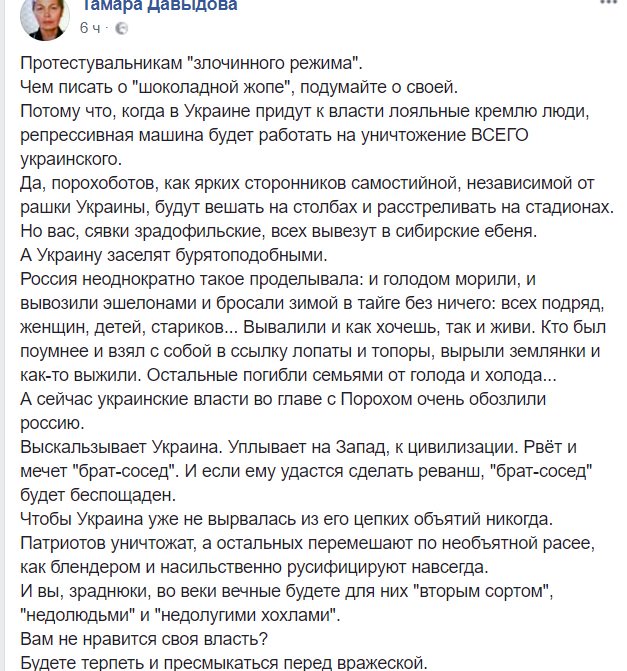 Тамара Давыдова
6 ч ·

Протестувальникам "злочинного режима".
Чем писать о "шоколадной жопе", подумайте о своей.
Потому что, когда в Украине придут к власти лояльные кремлю люди, репрессивная машина будет работать на уничтожение ВСЕГО украинского.
Да, порохоботов, как ярких сторонников самостийной, независимой от рашки Украины, будут вешать на столбах и расстреливать на стадионах.
Но вас, сявки зрадофильские, всех вывезут в сибирские ебеня.
А Украину заселят бурятоподобными.
Россия неоднократно такое проделывала: и голодом морили, и вывозили эшелонами и бросали зимой в тайге без ничего: всех подряд, женщин, детей, стариков... Вывалили и как хочешь, так и живи. Кто был поумнее и взял с собой в ссылку лопаты и топоры, вырыли землянки и как-то выжили. Остальные погибли семьями от голода и холода...
А сейчас украинские власти во главе с Порохом очень обозлили россию.
Выскальзывает Украина. Уплывает на Запад, к цивилизации. Рвёт и мечет "брат-сосед". И если ему удастся сделать реванш, "брат-сосед" будет беспощаден.
Чтобы Украина уже не вырвалась из его цепких объятий никогда.
Патриотов уничтожат, а остальных перемешают по необъятной расее, как блендером и насильственно русифицируют навсегда.
И вы, зраднюки, во веки вечные будете для них "вторым сортом", "недолюдьми" и "недолугими хохлами".
Вам не нравится своя власть?
Будете терпеть и пресмыкаться перед вражеской.